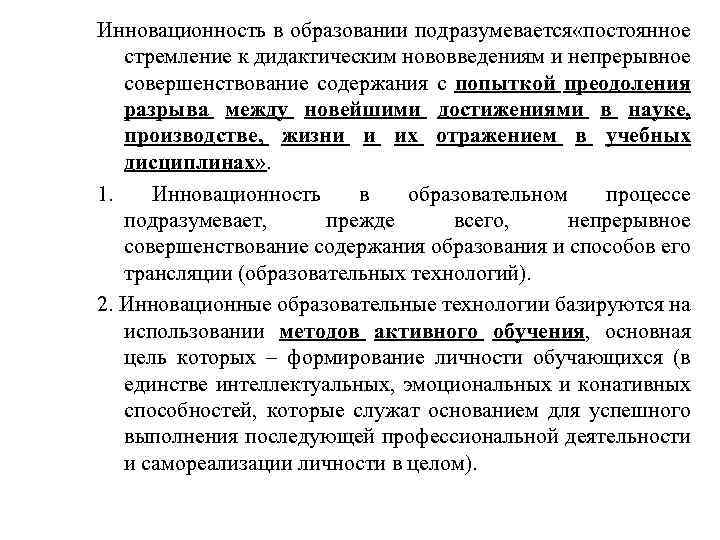 Инновационность в образовании подразумевается«постоянное стремление к дидактическим нововведениям и непрерывное совершенствование содержания с попыткой преодоления разрыва между новейшими достижениями в науке, производстве, жизни и их отражением в учебных дисциплинах».

1. Инновационность в образовательном процессе подразумевает, прежде всего, непрерывное совершенствование содержания образования и способов его трансляции (образовательных технологий).

2. Инновационные образовательные технологии базируются на использовании методов активного обучения, основная цель которых – формирование личности обучающихся (в единстве интеллектуальных, эмоциональных и конативных способностей, которые служат основанием для успешного выполнения последующей профессиональной деятельности и самореализации личности в целом).